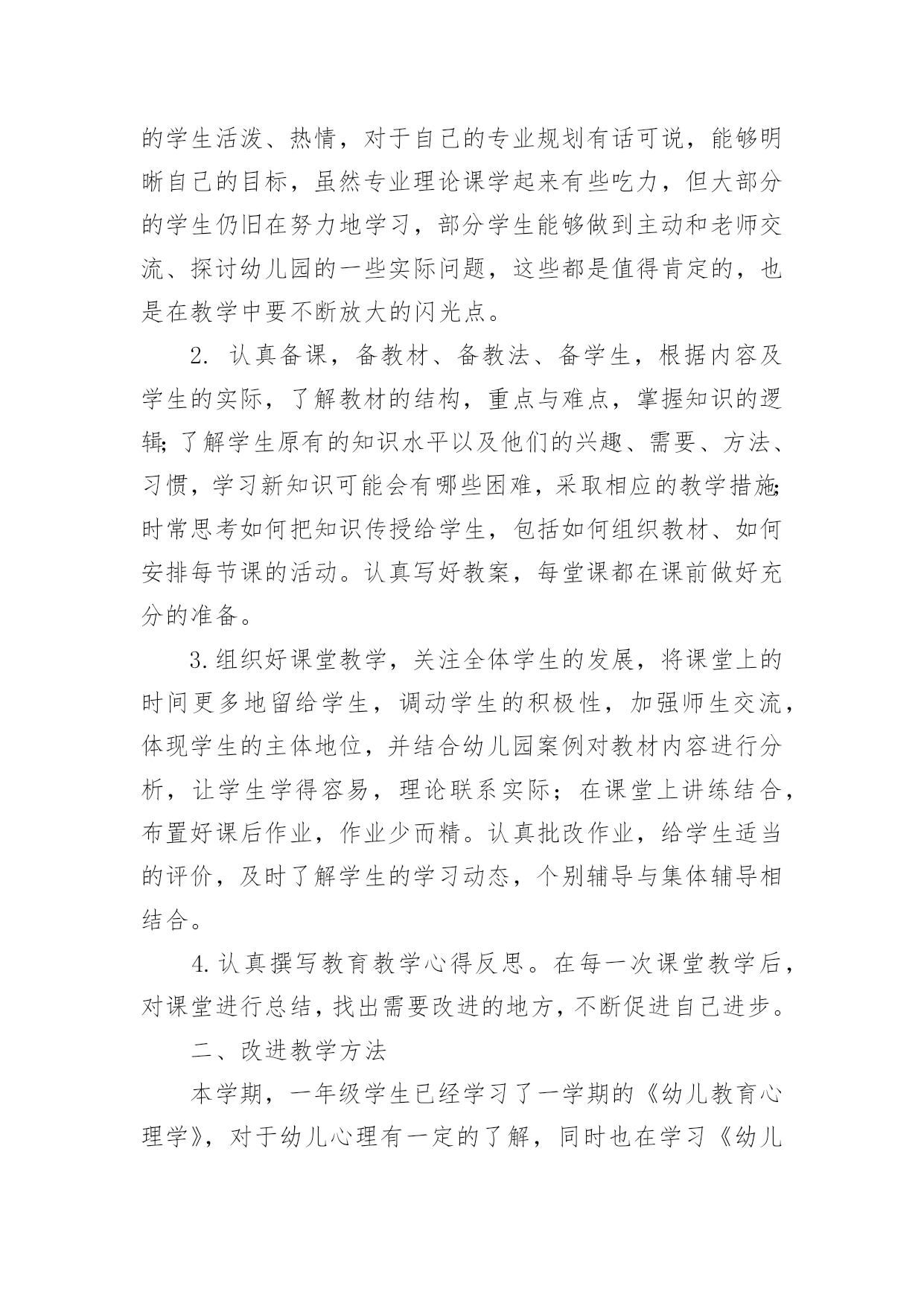 的学生活泼、热情，对于自己的专业规划有话可说，能够明晰自己的目标，虽然专业理论课学起来有些吃力，但大部分的学生仍旧在努力地学习，部分学生能够做到主动和老师交流、探讨幼儿园的一些实际问题，这些都是值得肯定的，也是在教学中要不断放大的闪光点。

2. 认真备课，备教材、备教法、备学生，根据内容及学生的实际，了解教材的结构，重点与难点，掌握知识的逻辑;了解学生原有的知识水平以及他们的兴趣、需要、方法、习惯，学习新知识可能会有哪些困难，采取相应的教学措施;时常思考如何把知识传授给学生，包括如何组织教材、如何安排每节课的活动。认真写好教案，每堂课都在课前做好充分的准备。

3.组织好课堂教学，关注全体学生的发展，将课堂上的时间更多地留给学生，调动学生的积极性，加强师生交流，体现学生的主体地位，并结合幼儿园案例对教材内容进行分析，让学生学得容易，理论联系实际；在课堂上讲练结合，布置好课后作业，作业少而精。认真批改作业，给学生适当的评价，及时了解学生的学习动态，个别辅导与集体辅导相结合。

4.认真撰写教育教学心得反思。在每一次课堂教学后，对课堂进行总结，找出需要改进的地方，不断促进自己进步。

二、改进教学方法

本学期，一年级学生已经学习了一学期的《幼儿教育心理学》，对于幼儿心理有一定的了解，同时也在学习《幼儿